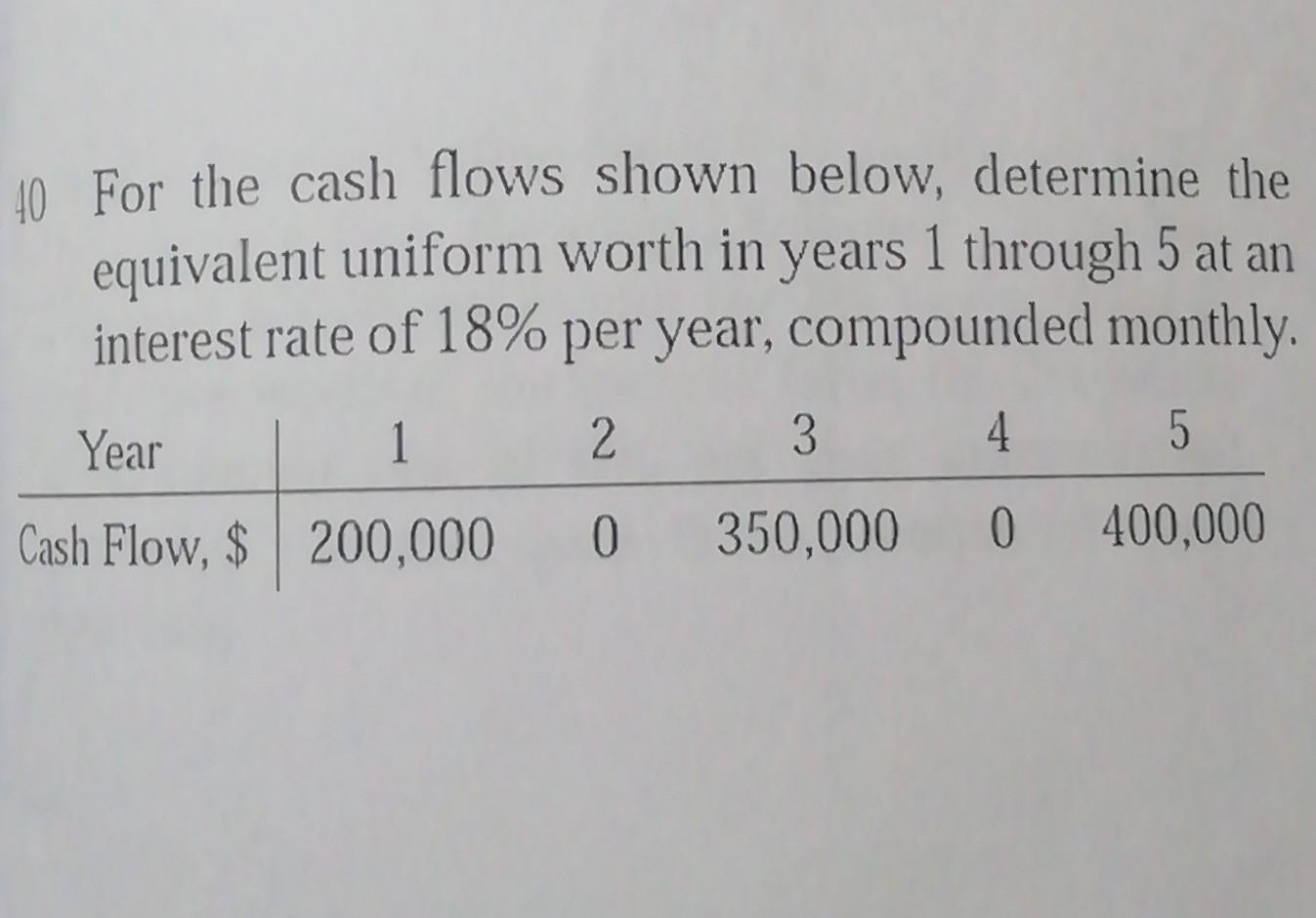 40 For the cash flows shown below, determine the equivalent uniform worth in years 1 through 5 at an interest rate of 18% per year, compounded monthly.

| Year | 1 | 2 | 3 | 4 | 5 |
|---|---|---|---|---|---|
| Cash Flow, $ | 200,000 | 0 | 350,000 | 0 | 400,000 |